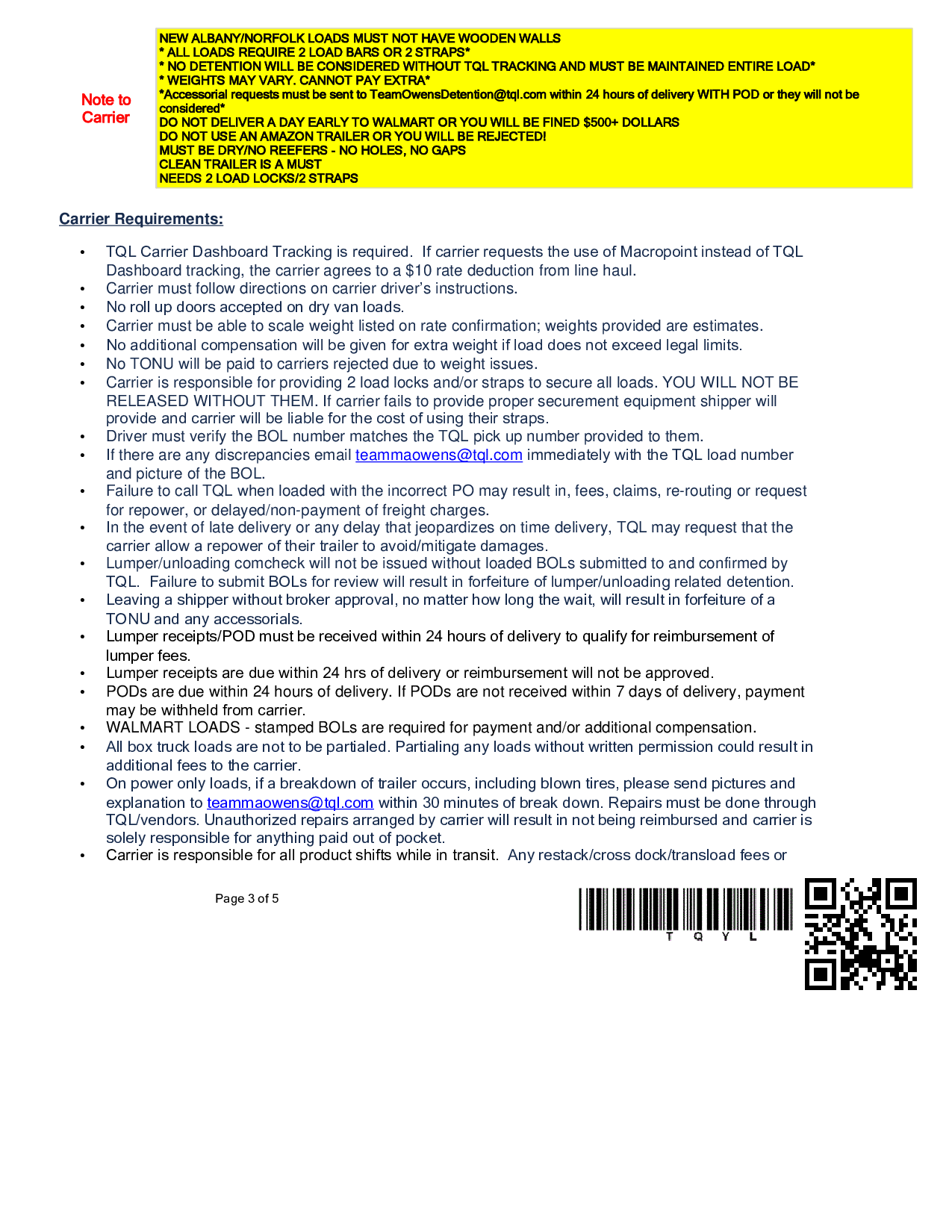 Note to Carrier

NEW ALBANY/NORFOLK LOADS MUST NOT HAVE WOODEN WALLS
* ALL LOADS REQUIRE 2 LOAD BARS OR 2 STRAPS*
* NO DETENTION WILL BE CONSIDERED WITHOUT TQL TRACKING AND MUST BE MAINTAINED ENTIRE LOAD*
* WEIGHTS MAY VARY. CANNOT PAY EXTRA*
*Accessorial requests must be sent to TeamOwensDetention@tql.com within 24 hours of delivery WITH POD or they will not be considered*
DO NOT DELIVER A DAY EARLY TO WALMART OR YOU WILL BE FINED $500+ DOLLARS
DO NOT USE AN AMAZON TRAILER OR YOU WILL BE REJECTED!
MUST BE DRY/NO REEFERS - NO HOLES, NO GAPS
CLEAN TRAILER IS A MUST
NEEDS 2 LOAD LOCKS/2 STRAPS

Carrier Requirements:

• TQL Carrier Dashboard Tracking is required. If carrier requests the use of Macropoint instead of TQL Dashboard tracking, the carrier agrees to a $10 rate deduction from line haul.
• Carrier must follow directions on carrier driver's instructions.
• No roll up doors accepted on dry van loads.
• Carrier must be able to scale weight listed on rate confirmation; weights provided are estimates.
• No additional compensation will be given for extra weight if load does not exceed legal limits.
• No TONU will be paid to carriers rejected due to weight issues.
• Carrier is responsible for providing 2 load locks and/or straps to secure all loads. YOU WILL NOT BE RELEASED WITHOUT THEM. If carrier fails to provide proper securement equipment shipper will provide and carrier will be liable for the cost of using their straps.
• Driver must verify the BOL number matches the TQL pick up number provided to them.
• If there are any discrepancies email teammaowens@tql.com immediately with the TQL load number and picture of the BOL.
• Failure to call TQL when loaded with the incorrect PO may result in, fees, claims, re-routing or request for repower, or delayed/non-payment of freight charges.
• In the event of late delivery or any delay that jeopardizes on time delivery, TQL may request that the carrier allow a repower of their trailer to avoid/mitigate damages.
• Lumper/unloading comcheck will not be issued without loaded BOLs submitted to and confirmed by TQL. Failure to submit BOLs for review will result in forfeiture of lumper/unloading related detention.
• Leaving a shipper without broker approval, no matter how long the wait, will result in forfeiture of a TONU and any accessorials.
• Lumper receipts/POD must be received within 24 hours of delivery to qualify for reimbursement of lumper fees.
• Lumper receipts are due within 24 hrs of delivery or reimbursement will not be approved.
• PODs are due within 24 hours of delivery. If PODs are not received within 7 days of delivery, payment may be withheld from carrier.
• WALMART LOADS - stamped BOLs are required for payment and/or additional compensation.
• All box truck loads are not to be partialed. Partialing any loads without written permission could result in additional fees to the carrier.
• On power only loads, if a breakdown of trailer occurs, including blown tires, please send pictures and explanation to teammaowens@tql.com within 30 minutes of break down. Repairs must be done through TQL/vendors. Unauthorized repairs arranged by carrier will result in not being reimbursed and carrier is solely responsible for anything paid out of pocket.
• Carrier is responsible for all product shifts while in transit. Any restack/cross dock/transload fees or

Page 3 of 5

T Q Y L